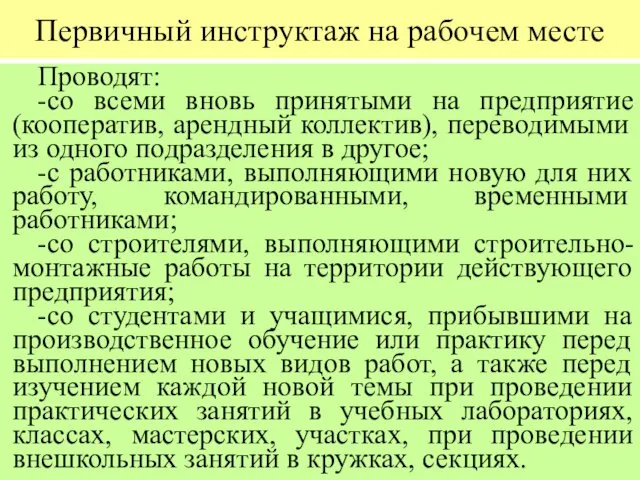 Первичный инструктаж на рабочем месте

Проводят:
-со всеми вновь принятыми на предприятие (кооператив, арендный коллектив), переводимыми из одного подразделения в другое;
-с работниками, выполняющими новую для них работу, командированными, временными работниками;
-со строителями, выполняющими строительно-монтажные работы на территории действующего предприятия;
-со студентами и учащимися, прибывшими на производственное обучение или практику перед выполнением новых видов работ, а также перед изучением каждой новой темы при проведении практических занятий в учебных лабораториях, классах, мастерских, участках, при проведении внешкольных занятий в кружках, секциях.